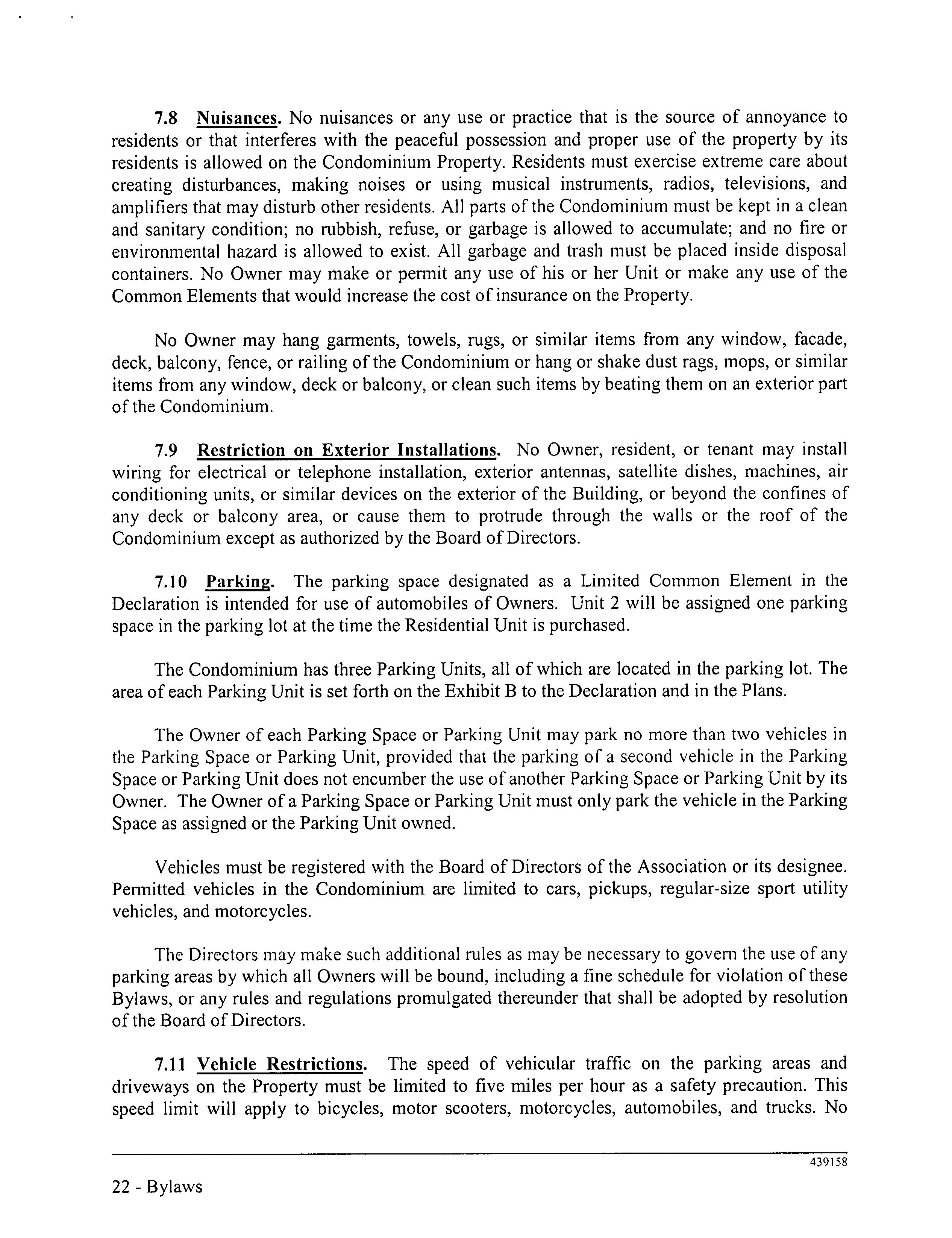 7.8 Nuisances. No nuisances or any use or practice that is the source of annoyance to residents or that interferes with the peaceful possession and proper use of the property by its residents is allowed on the Condominium Property. Residents must exercise extreme care about creating disturbances, making noises or using musical instruments, radios, televisions, and amplifiers that may disturb other residents. All parts of the Condominium must be kept in a clean and sanitary condition; no rubbish, refuse, or garbage is allowed to accumulate; and no fire or environmental hazard is allowed to exist. All garbage and trash must be placed inside disposal containers. No Owner may make or permit any use of his or her Unit or make any use of the Common Elements that would increase the cost of insurance on the Property.

No Owner may hang garments, towels, rugs, or similar items from any window, facade, deck, balcony, fence, or railing of the Condominium or hang or shake dust rags, mops, or similar items from any window, deck or balcony, or clean such items by beating them on an exterior part of the Condominium.

7.9 Restriction on Exterior Installations. No Owner, resident, or tenant may install wiring for electrical or telephone installation, exterior antennas, satellite dishes, machines, air conditioning units, or similar devices on the exterior of the Building, or beyond the confines of any deck or balcony area, or cause them to protrude through the walls or the roof of the Condominium except as authorized by the Board of Directors.

7.10 Parking. The parking space designated as a Limited Common Element in the Declaration is intended for use of automobiles of Owners. Unit 2 will be assigned one parking space in the parking lot at the time the Residential Unit is purchased.

The Condominium has three Parking Units, all of which are located in the parking lot. The area of each Parking Unit is set forth on the Exhibit B to the Declaration and in the Plans.

The Owner of each Parking Space or Parking Unit may park no more than two vehicles in the Parking Space or Parking Unit, provided that the parking of a second vehicle in the Parking Space or Parking Unit does not encumber the use of another Parking Space or Parking Unit by its Owner. The Owner of a Parking Space or Parking Unit must only park the vehicle in the Parking Space as assigned or the Parking Unit owned.

Vehicles must be registered with the Board of Directors of the Association or its designee. Permitted vehicles in the Condominium are limited to cars, pickups, regular-size sport utility vehicles, and motorcycles.

The Directors may make such additional rules as may be necessary to govern the use of any parking areas by which all Owners will be bound, including a fine schedule for violation of these Bylaws, or any rules and regulations promulgated thereunder that shall be adopted by resolution of the Board of Directors.

7.11 Vehicle Restrictions. The speed of vehicular traffic on the parking areas and driveways on the Property must be limited to five miles per hour as a safety precaution. This speed limit will apply to bicycles, motor scooters, motorcycles, automobiles, and trucks. No

439158

22 - Bylaws